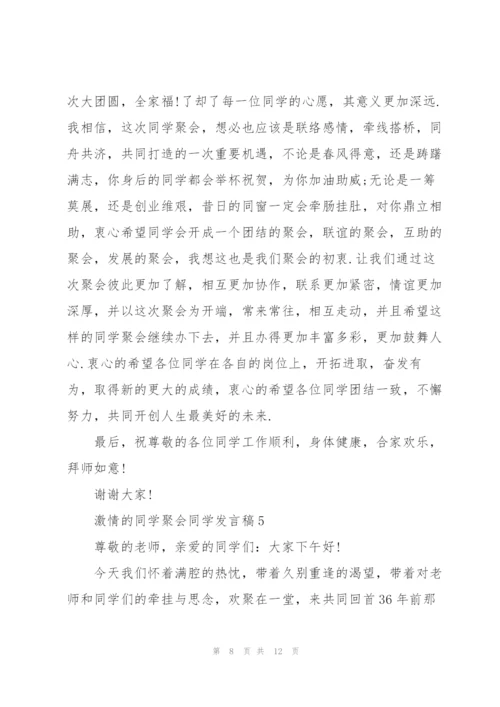 次大团圆，全家福！了却了每一位同学的心愿，其意义更加深远.我相信，这次同学聚会，想必也应该是联络感情，牵线搭桥，同舟共济，共同打造的一次重要机遇，不论是春风得意，还是踌躇满志，你身后的同学都会举杯祝贺，为你加油助威;无论是一筹莫展，还是创业维艰，昔日的同窗一定会牵肠挂肚，对你鼎立相助，衷心希望同学会开成一个团结的聚会，联谊的聚会，互助的聚会，发展的聚会，我想这也是我们聚会的初衷.让我们通过这次聚会彼此更加了解，相互更加协作，联系更加紧密，情谊更加深厚，并以这次聚会为开端，常来常往，相互走动，并且希望这样的同学聚会继续办下去，并且办得更加丰富多彩，更加鼓舞人心.衷心的希望各位同学在各自的岗位上，开拓进取，奋发有为，取得新的更大的成绩，衷心的希望各位同学团结一致，不懈努力，共同开创人生最美好的未来.

最后，祝尊敬的各位同学工作顺利，身体健康，合家欢乐，拜师如意！

谢谢大家！

激情的同学聚会同学发言稿5

尊敬的老师，亲爱的同学们：大家下午好！

今天我们怀着满腔的热忱，带着久别重逢的渴望，带着对老师和同学们的牵挂与思念，欢聚在一堂，来共同回首36年前那

第 8 页 共 12 页